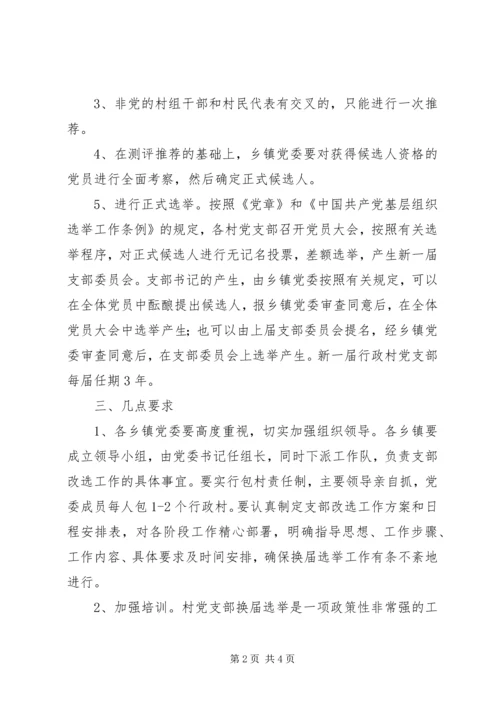 3、非党的村组干部和村民代表有交叉的，只能进行一次推荐。

4、在测评推荐的基础上，乡镇党委要对获得候选人资格的党员进行全面考察，然后确定正式候选人。

5、进行正式选举。按照《党章》和《中国共产党基层组织选举工作条例》的规定，各村党支部召开党员大会，按照有关选举程序，对正式候选人进行无记名投票，差额选举，产生新一届支部委员会。支部书记的产生，由乡镇党委按照有关规定，可以在全体党员中酝酿提出候选人，报乡镇党委审查同意后，在全体党员大会中选举产生；也可以由上届支部委员会提名，经乡镇党委审查同意后，在支部委员会上选举产生。新一届行政村党支部每届任期3年。

三、几点要求

1、各乡镇党委要高度重视，切实加强组织领导。各乡镇要成立领导小组，由党委书记任组长，同时下派工作队，负责支部改选工作的具体事宜。要实行包村责任制，主要领导亲自抓，党委成员每人包1-2个行政村。要认真制定支部改选工作方案和日程安排表，对各阶段工作精心部署，明确指导思想、工作步骤、工作内容、具体要求及时间安排，确保换届选举工作有条不紊地进行。

2、加强培训。村党支部换届选举是一项政策性非常强的工

第2页 共4页